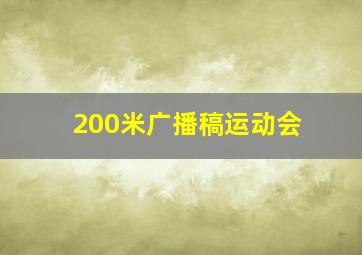 200米广播稿运动会